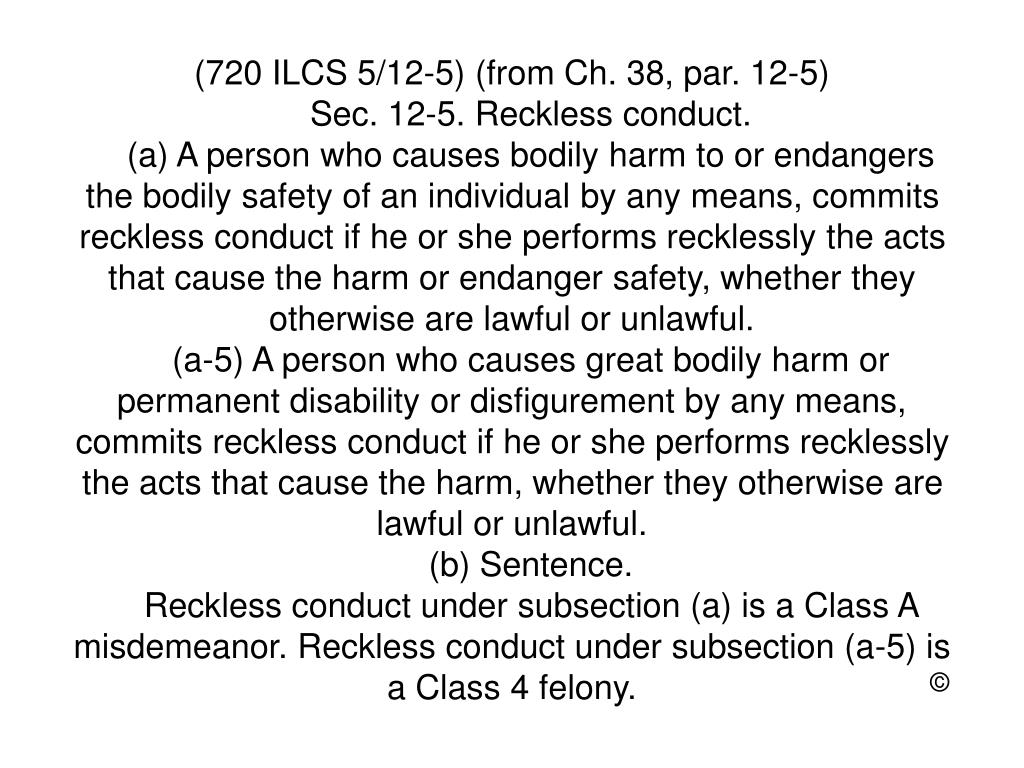 (720 ILCS 5/12-5) (from Ch. 38, par. 12-5)
Sec. 12-5. Reckless conduct.

(a) A person who causes bodily harm to or endangers the bodily safety of an individual by any means, commits reckless conduct if he or she performs recklessly the acts that cause the harm or endanger safety, whether they otherwise are lawful or unlawful.

(a-5) A person who causes great bodily harm or permanent disability or disfigurement by any means, commits reckless conduct if he or she performs recklessly the acts that cause the harm, whether they otherwise are lawful or unlawful.

(b) Sentence.

Reckless conduct under subsection (a) is a Class A misdemeanor. Reckless conduct under subsection (a-5) is a Class 4 felony.

©